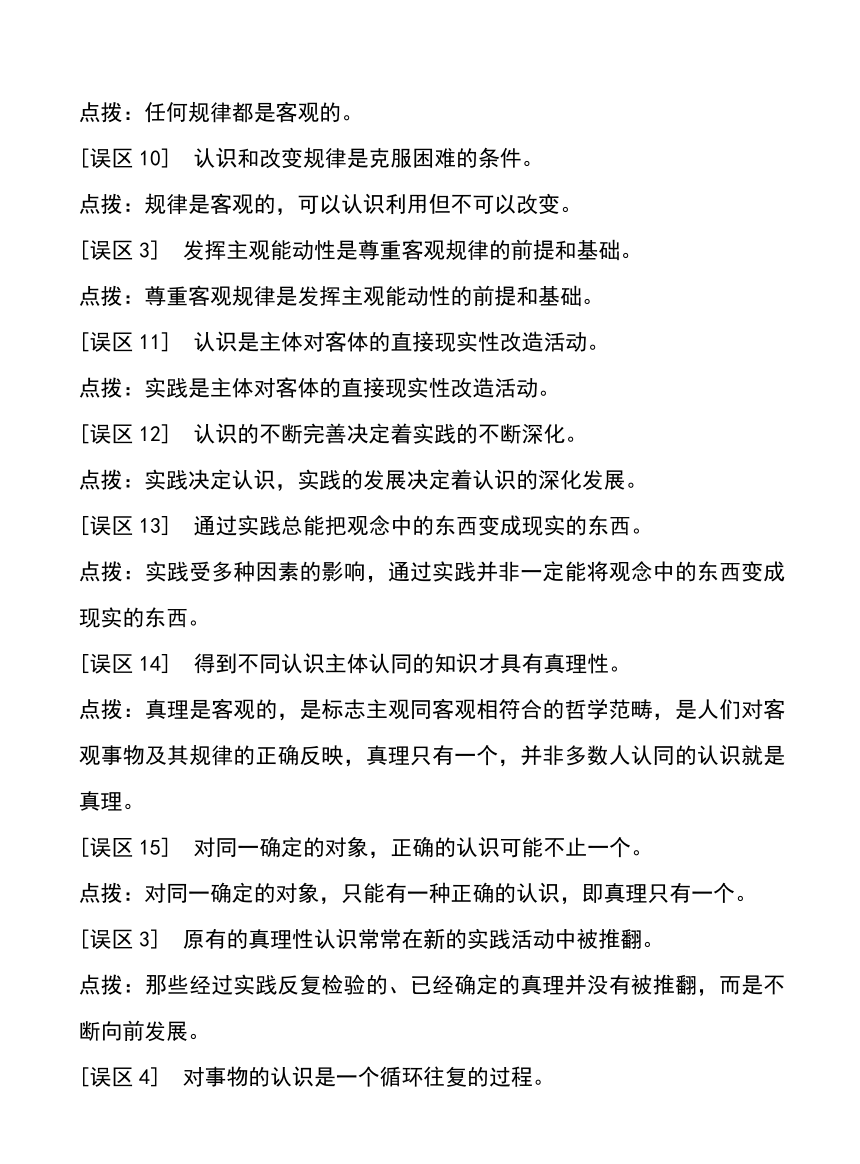 点拨：任何规律都是客观的。

[误区 10]　认识和改变规律是克服困难的条件。

点拨：规律是客观的，可以认识利用但不可以改变。

[误区 3]　发挥主观能动性是尊重客观规律的前提和基础。

点拨：尊重客观规律是发挥主观能动性的前提和基础。

[误区 11]　认识是主体对客体的直接现实性改造活动。

点拨：实践是主体对客体的直接现实性改造活动。

[误区 12]　认识的不断完善决定着实践的不断深化。

点拨：实践决定认识，实践的发展决定着认识的深化发展。

[误区 13]　通过实践总能把观念中的东西变成现实的东西。

点拨：实践受多种因素的影响，通过实践并非一定能将观念中的东西变成现实的东西。

[误区 14]　得到不同认识主体认同的知识才具有真理性。

点拨：真理是客观的，是标志主观同客观相符合的哲学范畴，是人们对客观事物及其规律的正确反映，真理只有一个，并非多数人认同的认识就是真理。

[误区 15]　对同一确定的对象，正确的认识可能不止一个。

点拨：对同一确定的对象，只能有一种正确的认识，即真理只有一个。

[误区 3]　原有的真理性认识常常在新的实践活动中被推翻。

点拨：那些经过实践反复检验的、已经确定的真理并没有被推翻，而是不断向前发展。

[误区 4]　对事物的认识是一个循环往复的过程。